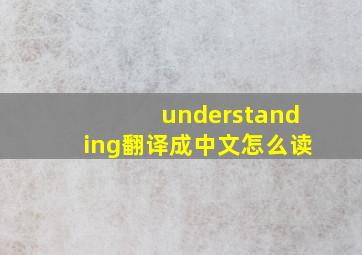 understanding翻译成中文怎么读